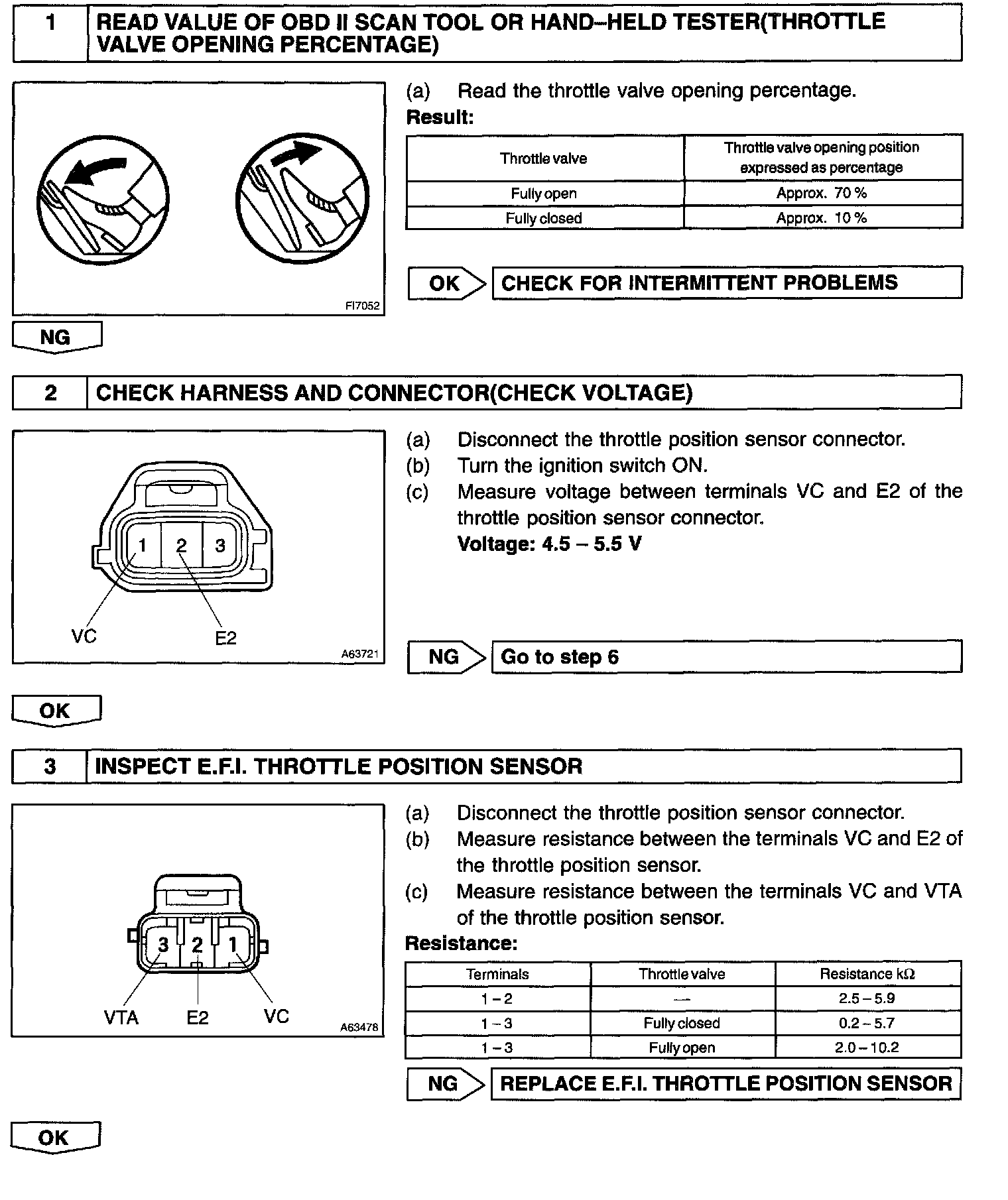 1 READ VALUE OF OBD II SCAN TOOL OR HAND–HELD TESTER(THROTTLE VALVE OPENING PERCENTAGE)

FI7052

(a) Read the throttle valve opening percentage.

Result:

| Throttle valve | Throttle valve opening position expressed as percentage |
|---|---|
| Fully open | Approx. 70 % |
| Fully closed | Approx. 10 % |

OK CHECK FOR INTERMITTENT PROBLEMS

NG

2 CHECK HARNESS AND CONNECTOR(CHECK VOLTAGE)

1 2 3
VC E2
A63721

(a) Disconnect the throttle position sensor connector.
(b) Turn the ignition switch ON.
(c) Measure voltage between terminals VC and E2 of the throttle position sensor connector.
Voltage: 4.5 – 5.5 V

NG Go to step 6

OK

3 INSPECT E.F.I. THROTTLE POSITION SENSOR

3 2 1
VTA E2 VC
A63478

(a) Disconnect the throttle position sensor connector.
(b) Measure resistance between the terminals VC and E2 of the throttle position sensor.
(c) Measure resistance between the terminals VC and VTA of the throttle position sensor.

Resistance:

| Terminals | Throttle valve | Resistance kΩ |
|---|---|---|
| 1 – 2 | — | 2.5 – 5.9 |
| 1 – 3 | Fully closed | 0.2 – 5.7 |
| 1 – 3 | Fully open | 2.0 – 10.2 |

NG REPLACE E.F.I. THROTTLE POSITION SENSOR

OK